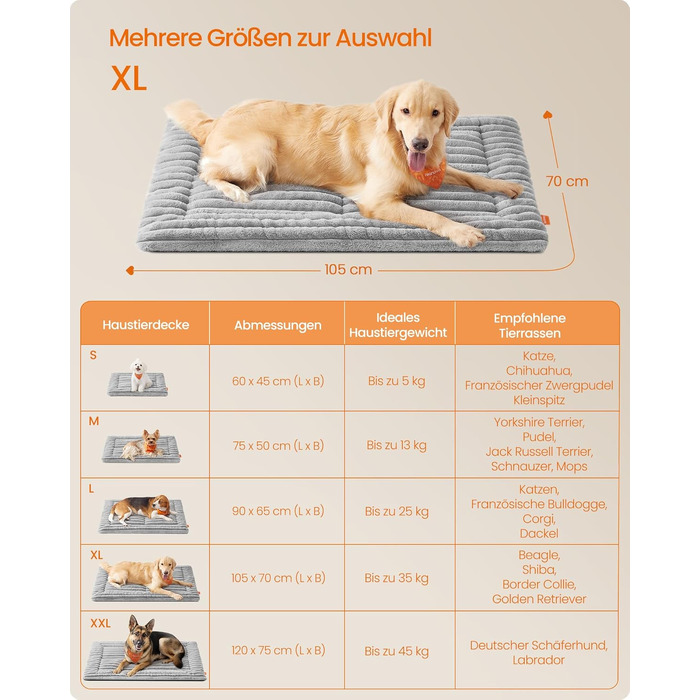 Mehrere Größen zur Auswahl

XL

70 cm

105 cm

| Haustierdecke | Abmessungen | Ideales Haustiergewicht | Empfohlene Tierrassen |
|---|---|---|---|
| S | 60 x 45 cm (L x B) | Bis zu 5 kg | Katze, Chihuahua, Französischer Zwergpudel Kleinspitz |
| M | 75 x 50 cm (L x B) | Bis zu 13 kg | Yorkshire Terrier, Pudel, Jack Russell Terrier, Schnauzer, Mops |
| L | 90 x 65 cm (L x B) | Bis zu 25 kg | Katzen, Französische Bulldogge, Corgi, Dackel |
| XL | 105 x 70 cm (L x B) | Bis zu 35 kg | Beagle, Shiba, Border Collie, Golden Retriever |
| XXL | 120 x 75 cm (L x B) | Bis zu 45 kg | Deutscher Schäferhund, Labrador |